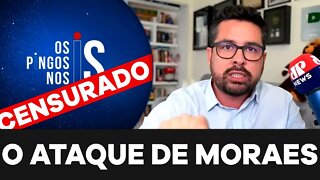 OS PINGOS NOS IS

CENSURADO

JP NEWS

O ATAQUE DE MORAES